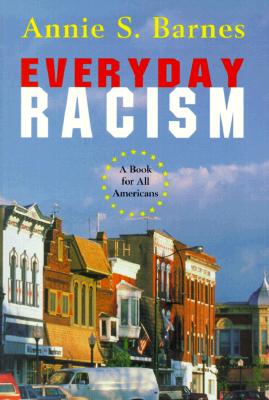 Annie S. Barnes

EVERYDAY
RACISM

A Book for All Americans